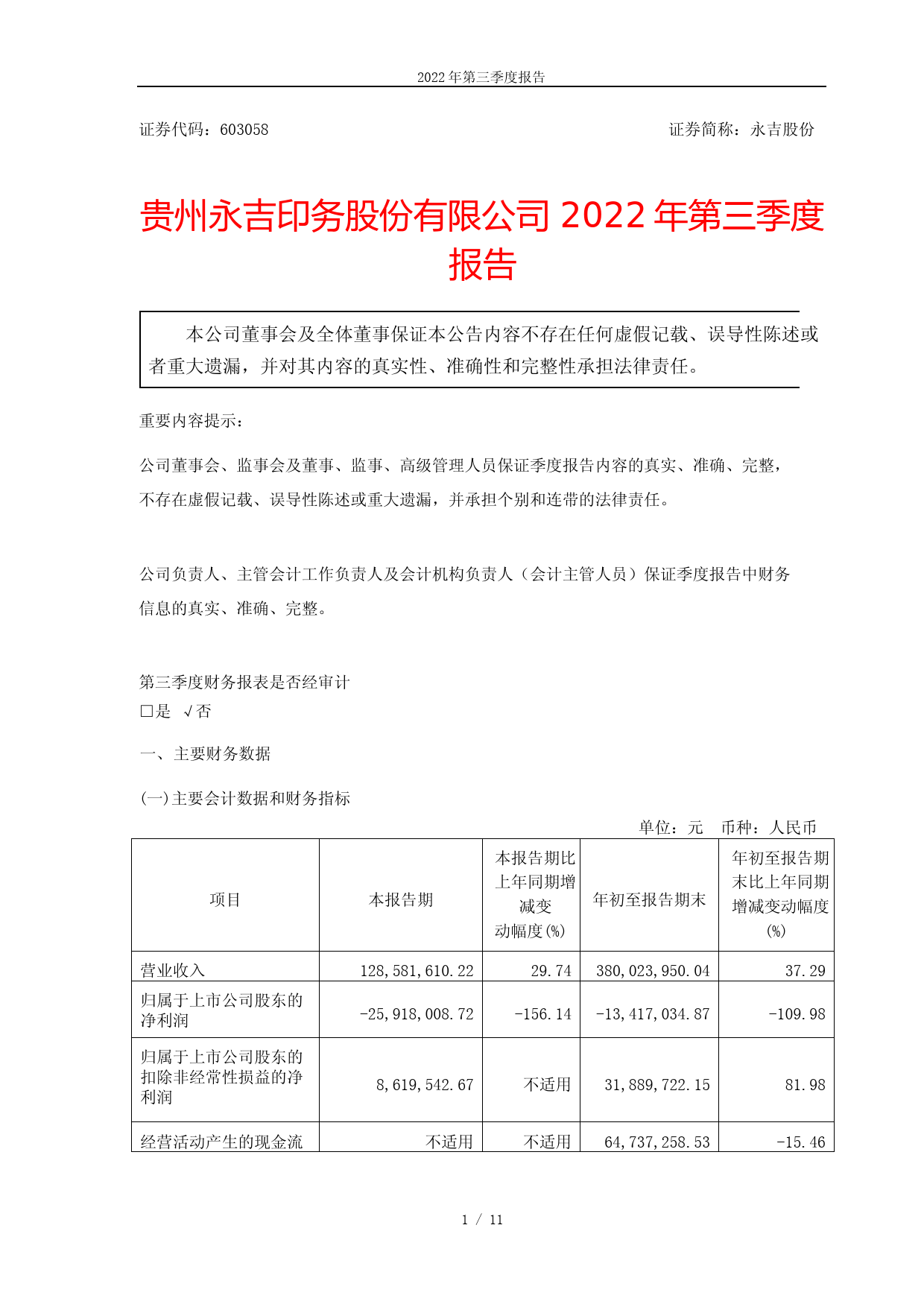 2022 年第三季度报告

证券代码：603058 证券简称：永吉股份

贵州永吉印务股份有限公司 2022 年第三季度报告

本公司董事会及全体董事保证本公告内容不存在任何虚假记载、误导性陈述或者重大遗漏，并对其内容的真实性、准确性和完整性承担法律责任。

重要内容提示：

公司董事会、监事会及董事、监事、高级管理人员保证季度报告内容的真实、准确、完整，不存在虚假记载、误导性陈述或重大遗漏，并承担个别和连带的法律责任。

公司负责人、主管会计工作负责人及会计机构负责人（会计主管人员）保证季度报告中财务信息的真实、准确、完整。

第三季度财务报表是否经审计
□是 √否

一、主要财务数据

(一)主要会计数据和财务指标

单位：元 币种：人民币

| 项目 | 本报告期 | 本报告期比上年同期增减变动幅度(%) | 年初至报告期末 | 年初至报告期末比上年同期增减变动幅度(%) |
|---|---|---|---|---|
| 营业收入 | 128,581,610.22 | 29.74 | 380,023,950.04 | 37.29 |
| 归属于上市公司股东的净利润 | -25,918,008.72 | -156.14 | -13,417,034.87 | -109.98 |
| 归属于上市公司股东的扣除非经常性损益的净利润 | 8,619,542.67 | 不适用 | 31,889,722.15 | 81.98 |
| 经营活动产生的现金流 | 不适用 | 不适用 | 64,737,258.53 | -15.46 |

1 / 11